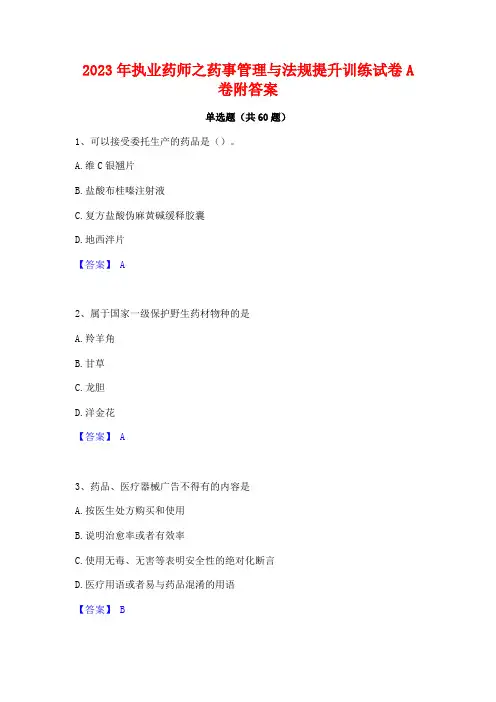 2023年执业药师之药事管理与法规提升训练试卷A卷附答案

单选题（共60题）

1、可以接受委托生产的药品是（）。

A.维C银翘片

B.盐酸布桂嗪注射液

C.复方盐酸伪麻黄碱缓释胶囊

D.地西泮片

【答案】 A

2、属于国家一级保护野生药材物种的是

A.羚羊角

B.甘草

C.龙胆

D.洋金花

【答案】 A

3、药品、医疗器械广告不得有的内容是

A.按医生处方购买和使用

B.说明治愈率或者有效率

C.使用无毒、无害等表明安全性的绝对化断言

D.医疗用语或者易与药品混淆的用语

【答案】 B